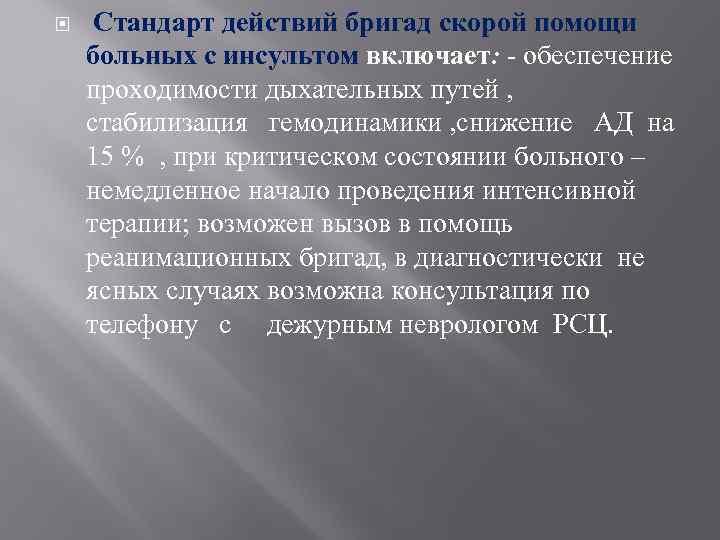 Стандарт действий бригад скорой помощи больных с инсультом включает: - обеспечение проходимости дыхательных путей , стабилизация гемодинамики ,снижение АД на 15 % , при критическом состоянии больного – немедленное начало проведения интенсивной терапии; возможен вызов в помощь реанимационных бригад, в диагностически не ясных случаях возможна консультация по телефону с дежурным неврологом РСЦ.